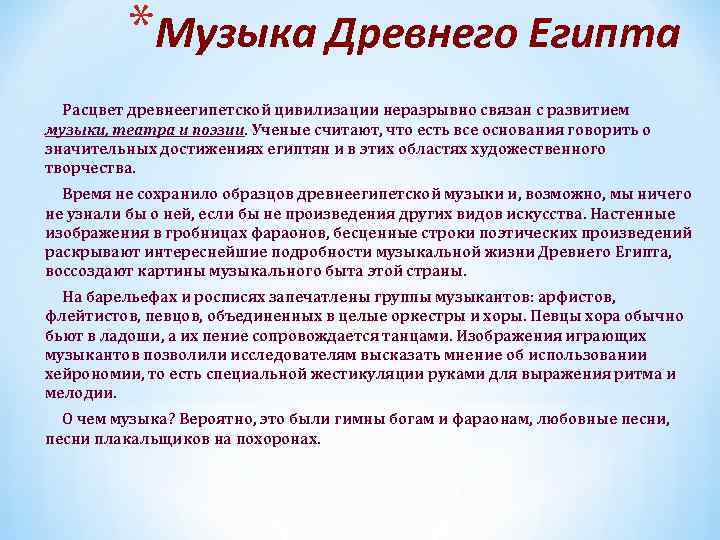 *Музыка Древнего Египта

Расцвет древнеегипетской цивилизации неразрывно связан с развитием музыки, театра и поэзии. Ученые считают, что есть все основания говорить о значительных достижениях египтян и в этих областях художественного творчества.

Время не сохранило образцов древнеегипетской музыки и, возможно, мы ничего не узнали бы о ней, если бы не произведения других видов искусства. Настенные изображения в гробницах фараонов, бесценные строки поэтических произведений раскрывают интереснейшие подробности музыкальной жизни Древнего Египта, воссоздают картины музыкального быта этой страны.

На барельефах и росписях запечатлены группы музыкантов: арфистов, флейтистов, певцов, объединенных в целые оркестры и хоры. Певцы хора обычно бьют в ладоши, а их пение сопровождается танцами. Изображения играющих музыкантов позволили исследователям высказать мнение об использовании хейрономии, то есть специальной жестикуляции руками для выражения ритма и мелодии.

О чем музыка? Вероятно, это были гимны богам и фараонам, любовные песни, песни плакальщиков на похоронах.